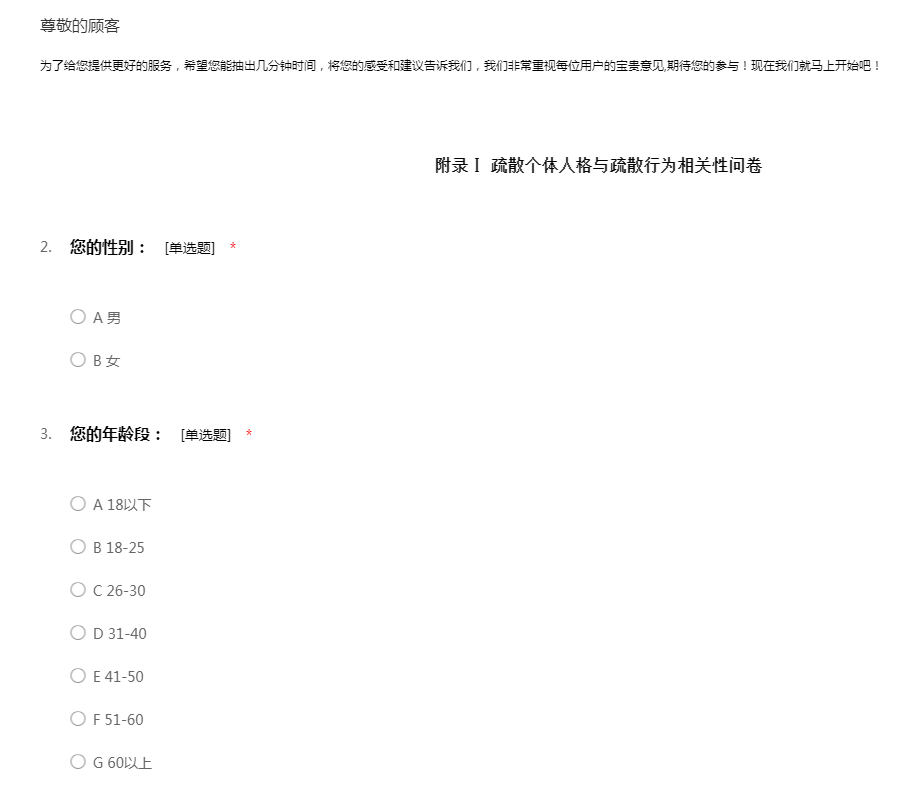 尊敬的顾客

为了给您提供更好的服务，希望您能抽出几分钟时间，将您的感受和建议告诉我们，我们非常重视每位用户的宝贵意见,期待您的参与！现在我们就马上开始吧！

附录Ⅰ 疏散个体人格与疏散行为相关性问卷

2. 您的性别： [单选题] *

A 男

B 女

3. 您的年龄段： [单选题] *

A 18以下

B 18-25

C 26-30

D 31-40

E 41-50

F 51-60

G 60以上